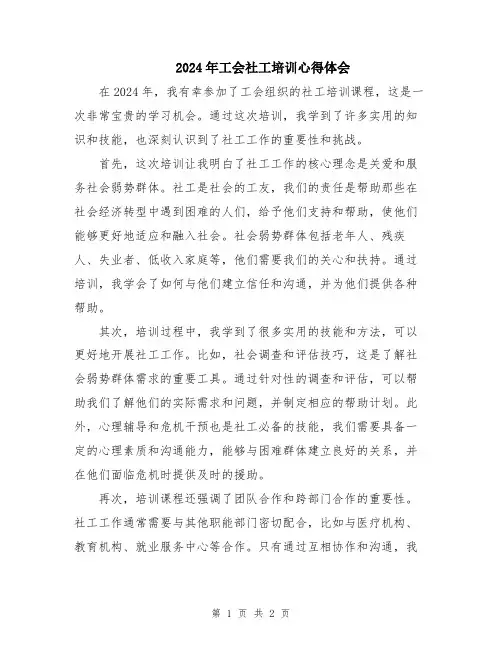 2024年工会社工培训心得体会

在2024年，我有幸参加了工会组织的社工培训课程，这是一次非常宝贵的学习机会。通过这次培训，我学到了许多实用的知识和技能，也深刻认识到了社工工作的重要性和挑战。

首先，这次培训让我明白了社工工作的核心理念是关爱和服务社会弱势群体。社工是社会的工友，我们的责任是帮助那些在社会经济转型中遇到困难的人们，给予他们支持和帮助，使他们能够更好地适应和融入社会。社会弱势群体包括老年人、残疾人、失业者、低收入家庭等，他们需要我们的关心和扶持。通过培训，我学会了如何与他们建立信任和沟通，并为他们提供各种帮助。

其次，培训过程中，我学到了很多实用的技能和方法，可以更好地开展社工工作。比如，社会调查和评估技巧，这是了解社会弱势群体需求的重要工具。通过针对性的调查和评估，可以帮助我们了解他们的实际需求和问题，并制定相应的帮助计划。此外，心理辅导和危机干预也是社工必备的技能，我们需要具备一定的心理素质和沟通能力，能够与困难群体建立良好的关系，并在他们面临危机时提供及时的援助。

再次，培训课程还强调了团队合作和跨部门合作的重要性。社工工作通常需要与其他职能部门密切配合，比如与医疗机构、教育机构、就业服务中心等合作。只有通过互相协作和沟通，我

第 1 页 共 2 页